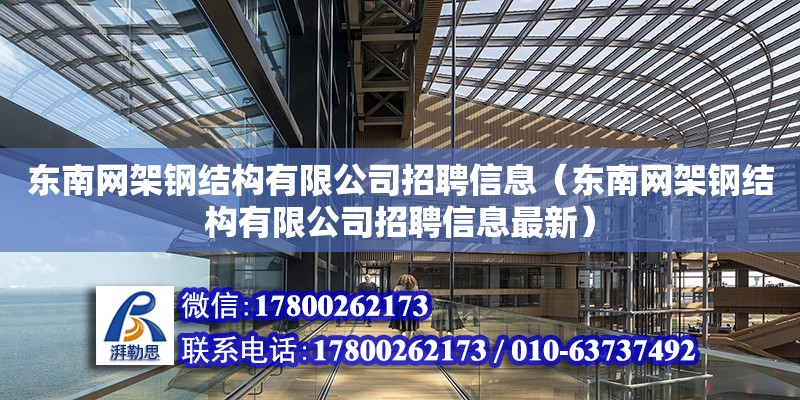 东南网架钢结构有限公司招聘信息（东南网架钢结构有限公司招聘信息最新）

湃勒思

微信:17800262173

联系电话:17800262173 / 010-63737492